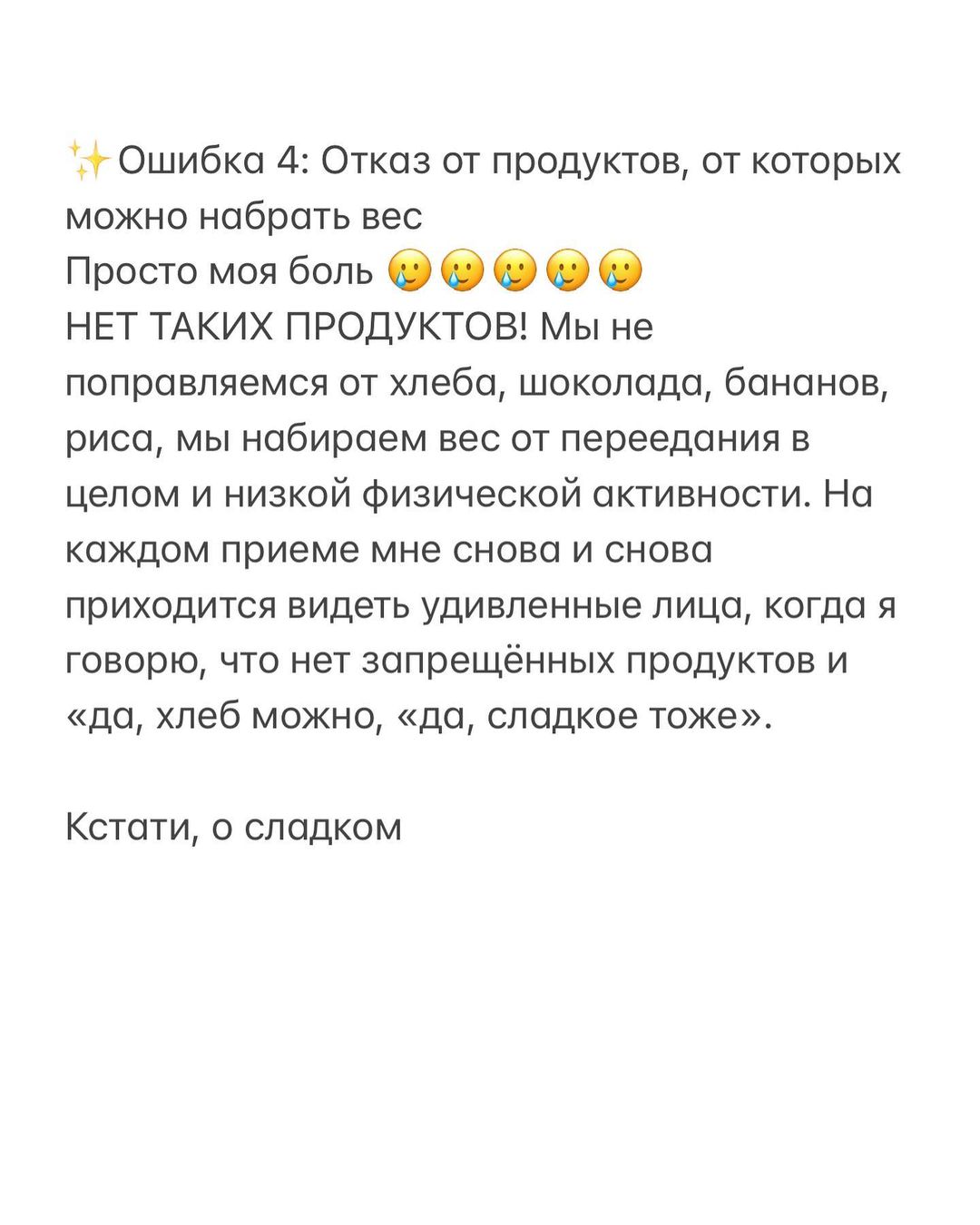 ✨Ошибка 4: Отказ от продуктов, от которых можно набрать вес
Просто моя боль 🥲🥲🥲🥲🥲
НЕТ ТАКИХ ПРОДУКТОВ! Мы не поправляемся от хлеба, шоколада, бананов, риса, мы набираем вес от переедания в целом и низкой физической активности. На каждом приеме мне снова и снова приходится видеть удивленные лица, когда я говорю, что нет запрещённых продуктов и «да, хлеб можно, «да, сладкое тоже».

Кстати, о сладком